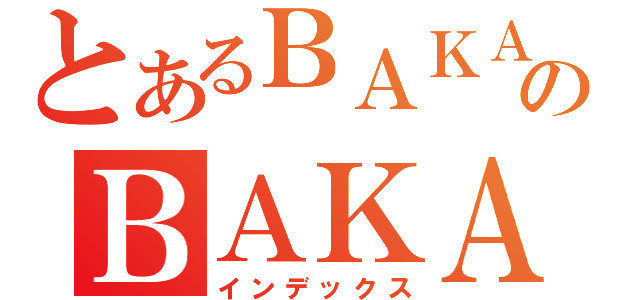 とあるＢＡＫＡの
ＢＡＫＡ
インデックス